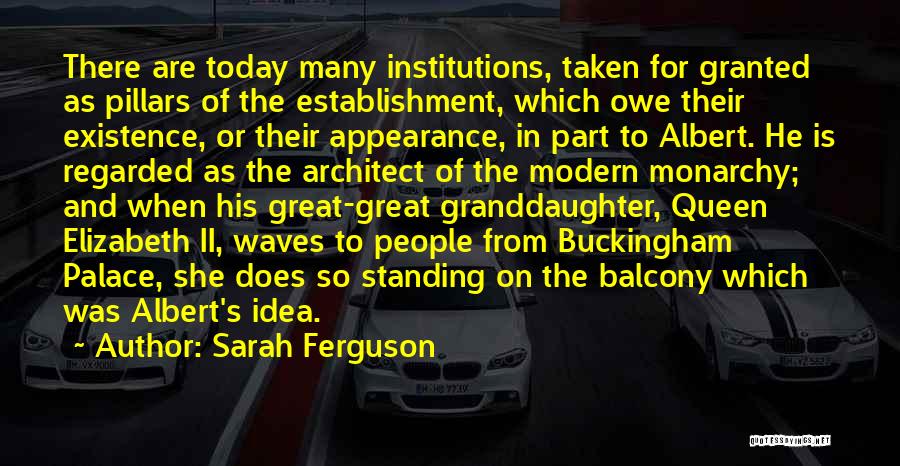 There are today many institutions, taken for granted as pillars of the establishment, which owe their existence, or their appearance, in part to Albert. He is regarded as the architect of the modern monarchy; and when his great-great granddaughter, Queen Elizabeth II, waves to people from Buckingham Palace, she does so standing on the balcony which was Albert's idea.

~ Author: Sarah Ferguson

QUOTESSAYINGS.NET